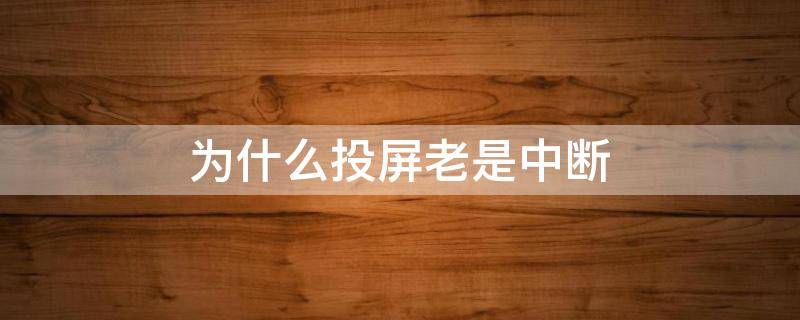 为什么投屏老是中断